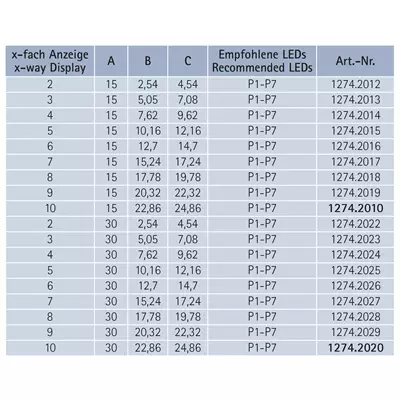 | x-fach Anzeige x-way Display | A | B | C | Empfohlene LEDs Recommended LEDs | Art.-Nr. |
|---|---|---|---|---|---|
| 2 | 15 | 2,54 | 4,54 | P1-P7 | 1274.2012 |
| 3 | 15 | 5,05 | 7,08 | P1-P7 | 1274.2013 |
| 4 | 15 | 7,62 | 9,62 | P1-P7 | 1274.2014 |
| 5 | 15 | 10,16 | 12,16 | P1-P7 | 1274.2015 |
| 6 | 15 | 12,7 | 14,7 | P1-P7 | 1274.2016 |
| 7 | 15 | 15,24 | 17,24 | P1-P7 | 1274.2017 |
| 8 | 15 | 17,78 | 19,78 | P1-P7 | 1274.2018 |
| 9 | 15 | 20,32 | 22,32 | P1-P7 | 1274.2019 |
| 10 | 15 | 22,86 | 24,86 | P1-P7 | 1274.2010 |
| 2 | 30 | 2,54 | 4,54 | P1-P7 | 1274.2022 |
| 3 | 30 | 5,05 | 7,08 | P1-P7 | 1274.2023 |
| 4 | 30 | 7,62 | 9,62 | P1-P7 | 1274.2024 |
| 5 | 30 | 10,16 | 12,16 | P1-P7 | 1274.2025 |
| 6 | 30 | 12,7 | 14,7 | P1-P7 | 1274.2026 |
| 7 | 30 | 15,24 | 17,24 | P1-P7 | 1274.2027 |
| 8 | 30 | 17,78 | 19,78 | P1-P7 | 1274.2028 |
| 9 | 30 | 20,32 | 22,32 | P1-P7 | 1274.2029 |
| 10 | 30 | 22,86 | 24,86 | P1-P7 | 1274.2020 |